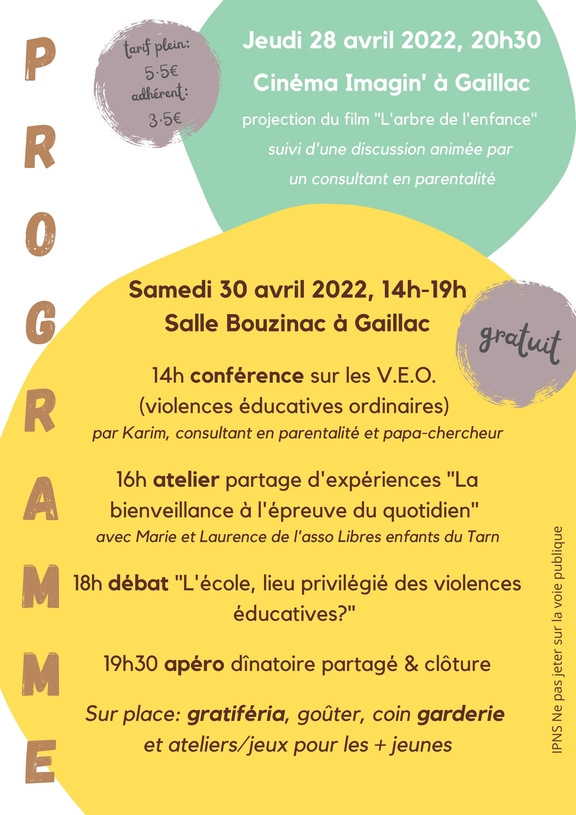 PROGRAMME

tarif plein: 5.5€ adhérent: 3.5€

Jeudi 28 avril 2022, 20h30

Cinéma Imagin' à Gaillac

projection du film "L'arbre de l'enfance" suivi d'une discussion animée par un consultant en parentalité

Samedi 30 avril 2022, 14h-19h

Salle Bouzinac à Gaillac

gratuit

14h conférence sur les V.E.O. (violences éducatives ordinaires)
par Karim, consultant en parentalité et papa-chercheur

16h atelier partage d'expériences "La bienveillance à l'épreuve du quotidien"
avec Marie et Laurence de l'asso Libres enfants du Tarn

18h débat "L'école, lieu privilégié des violences éducatives?"

19h30 apéro dînatoire partagé & clôture

Sur place: gratiféria, goûter, coin garderie et ateliers/jeux pour les + jeunes

IPNS Ne pas jeter sur la voie publique